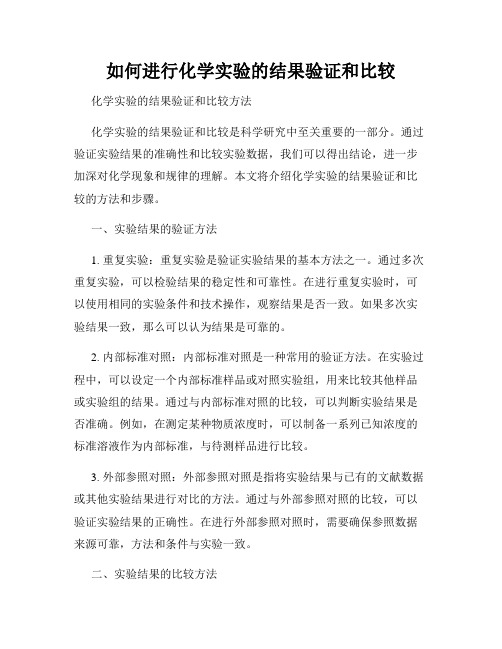 如何进行化学实验的结果验证和比较

化学实验的结果验证和比较方法

化学实验的结果验证和比较是科学研究中至关重要的一部分。通过验证实验结果的准确性和比较实验数据，我们可以得出结论，进一步加深对化学现象和规律的理解。本文将介绍化学实验的结果验证和比较的方法和步骤。

一、实验结果的验证方法

1. 重复实验：重复实验是验证实验结果的基本方法之一。通过多次重复实验，可以检验结果的稳定性和可靠性。在进行重复实验时，可以使用相同的实验条件和技术操作，观察结果是否一致。如果多次实验结果一致，那么可以认为结果是可靠的。

2. 内部标准对照：内部标准对照是一种常用的验证方法。在实验过程中，可以设定一个内部标准样品或对照实验组，用来比较其他样品或实验组的结果。通过与内部标准对照的比较，可以判断实验结果是否准确。例如，在测定某种物质浓度时，可以制备一系列已知浓度的标准溶液作为内部标准，与待测样品进行比较。

3. 外部参照对照：外部参照对照是指将实验结果与已有的文献数据或其他实验结果进行对比的方法。通过与外部参照对照的比较，可以验证实验结果的正确性。在进行外部参照对照时，需要确保参照数据来源可靠，方法和条件与实验一致。

二、实验结果的比较方法